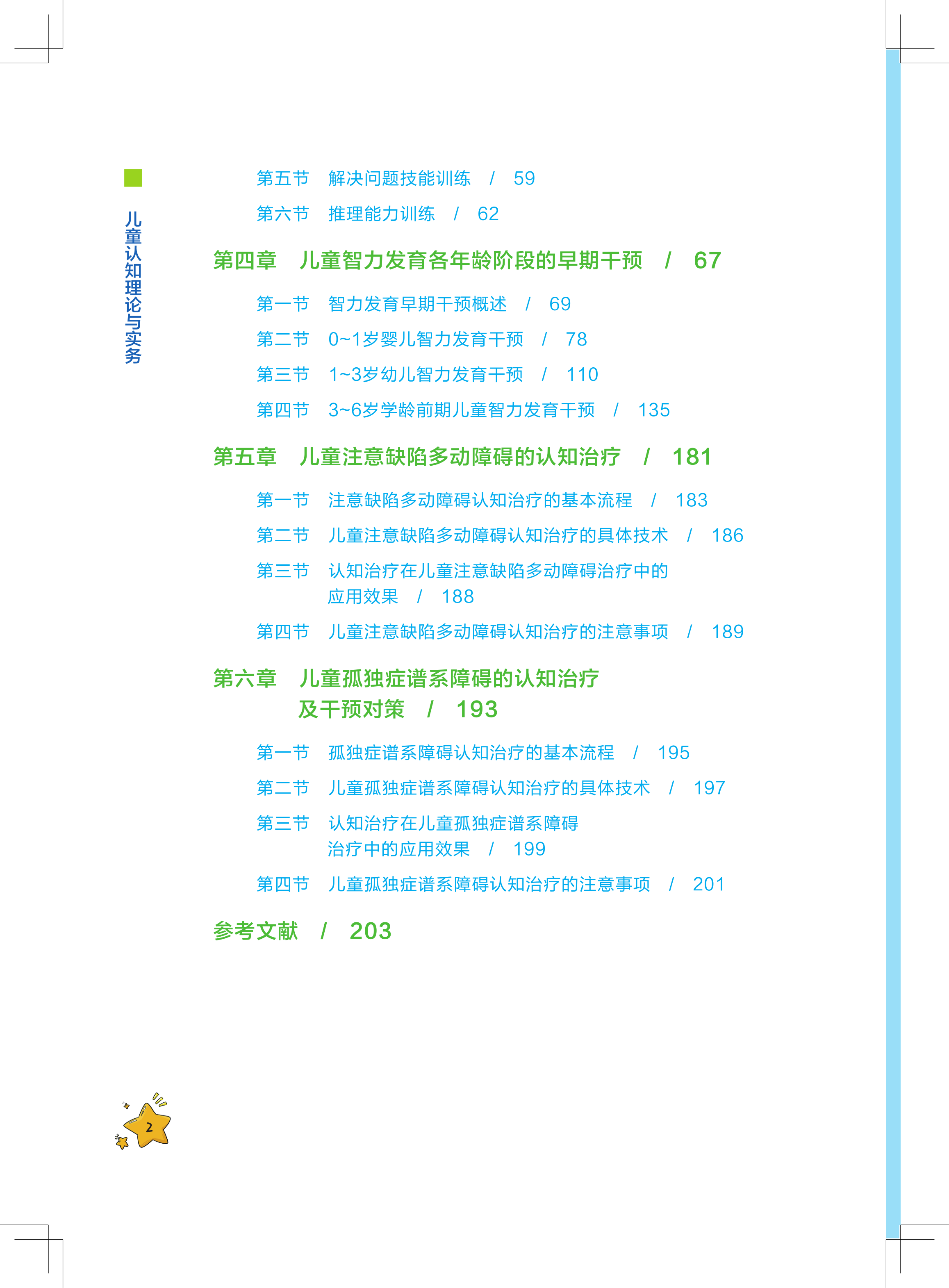 儿童认知理论与实务

第五节　解决问题技能训练　/　59

第六节　推理能力训练　/　62

第四章　儿童智力发育各年龄阶段的早期干预　/　67

第一节　智力发育早期干预概述　/　69

第二节　0~1岁婴儿智力发育干预　/　78

第三节　1~3岁幼儿智力发育干预　/　110

第四节　3~6岁学龄前期儿童智力发育干预　/　135

第五章　儿童注意缺陷多动障碍的认知治疗　/　181

第一节　注意缺陷多动障碍认知治疗的基本流程　/　183

第二节　儿童注意缺陷多动障碍认知治疗的具体技术　/　186

第三节　认知治疗在儿童注意缺陷多动障碍治疗中的应用效果　/　188

第四节　儿童注意缺陷多动障碍认知治疗的注意事项　/　189

第六章　儿童孤独症谱系障碍的认知治疗及干预对策　/　193

第一节　孤独症谱系障碍认知治疗的基本流程　/　195

第二节　儿童孤独症谱系障碍认知治疗的具体技术　/　197

第三节　认知治疗在儿童孤独症谱系障碍治疗中的应用效果　/　199

第四节　儿童孤独症谱系障碍认知治疗的注意事项　/　201

参考文献　/　203

2